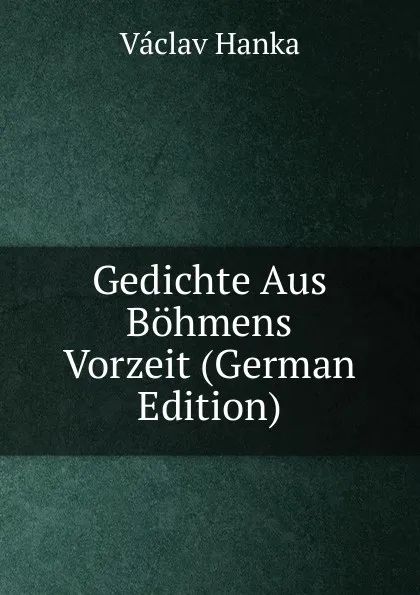 Václav Hanka

Gedichte Aus Böhmens Vorzeit (German Edition)